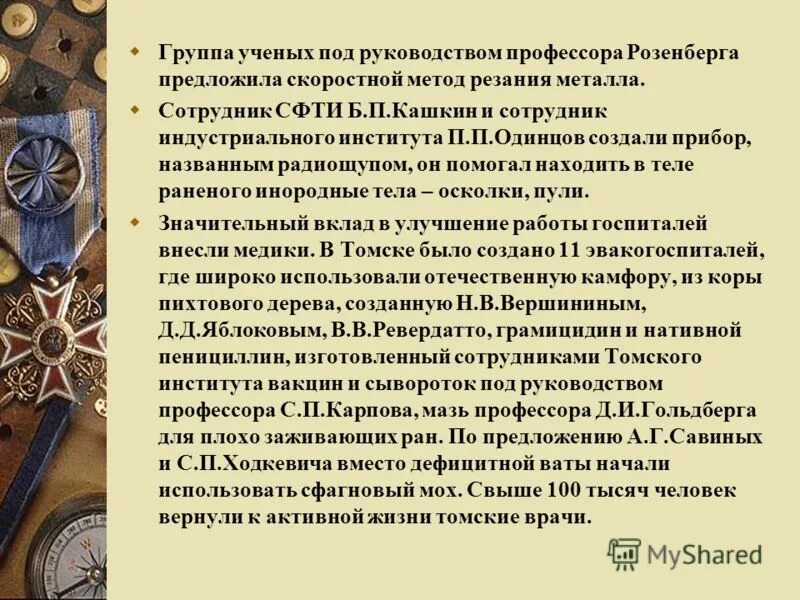 Группа ученых под руководством профессора Розенберга предложила скоростной метод резания металла.

Сотрудник СФТИ Б.П.Кашкин и сотрудник индустриального института П.П.Одинцов создали прибор, названным радиощупом, он помогал находить в теле раненого инородные тела – осколки, пули.

Значительный вклад в улучшение работы госпиталей внесли медики. В Томске было создано 11 эвакогоспиталей, где широко использовали отечественную камфору, из коры пихтового дерева, созданную Н.В.Вершининым, Д.Д.Яблоковым, В.В.Ревердатто, грамицидин и нативной пенициллин, изготовленный сотрудниками Томского института вакцин и сывороток под руководством профессора С.П.Карпова, мазь профессора Д.И.Гольдберга для плохо заживающих ран. По предложению А.Г.Савиных и С.П.Ходкевича вместо дефицитной ваты начали использовать сфагновый мох. Свыше 100 тысяч человек вернули к активной жизни томские врачи.

MyShared